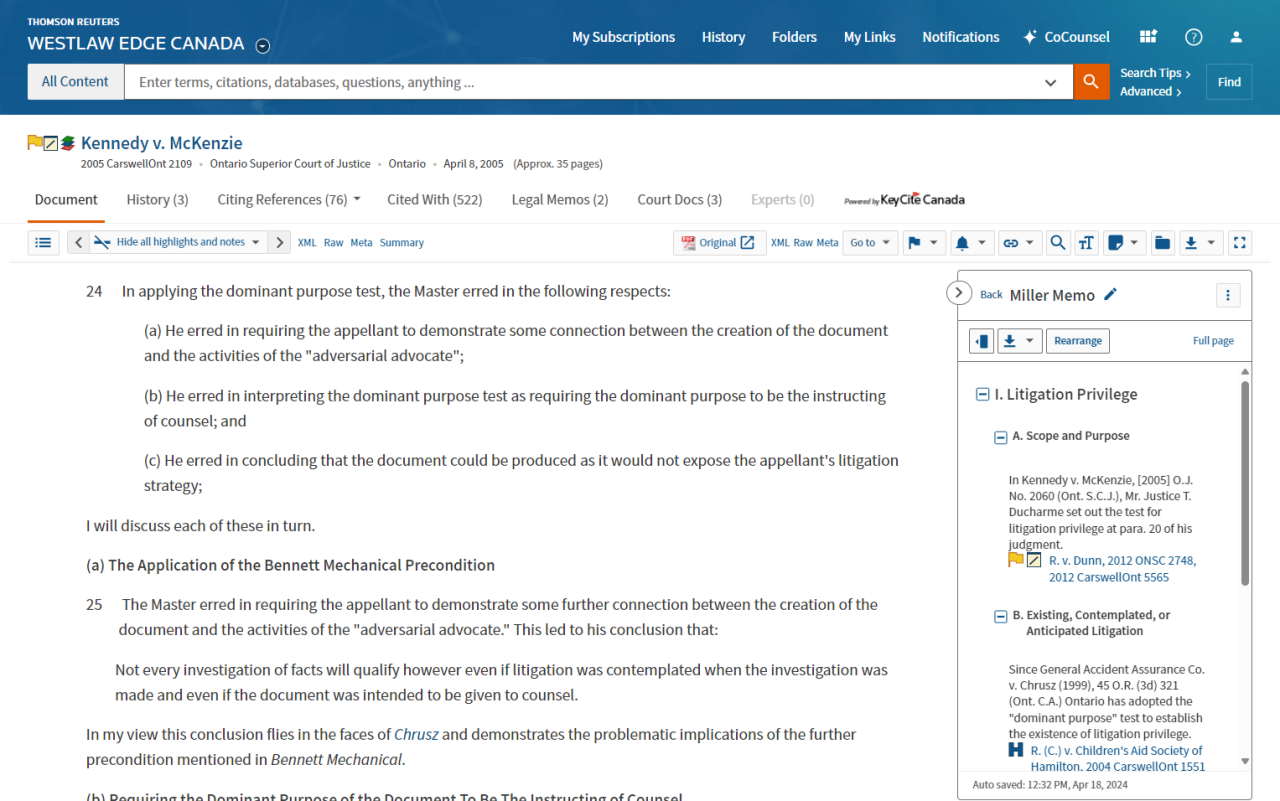 THOMSON REUTERS
WESTLAW EDGE CANADA

My Subscriptions History Folders My Links Notifications CoCounsel

All Content
Enter terms, citations, databases, questions, anything ...
Search Tips ›
Advanced ›
Find

Kennedy v. McKenzie
2005 CarswellOnt 2109 • Ontario Superior Court of Justice • Ontario • April 8, 2005 (Approx. 35 pages)

Document History (3) Citing References (76) Cited With (522) Legal Memos (2) Court Docs (3) Experts (0) Powered by KeyCite Canada

Hide all highlights and notes XML Raw Meta Summary
Original XML Raw Meta Go to

24 In applying the dominant purpose test, the Master erred in the following respects:

(a) He erred in requiring the appellant to demonstrate some connection between the creation of the document and the activities of the "adversarial advocate";

(b) He erred in interpreting the dominant purpose test as requiring the dominant purpose to be the instructing of counsel; and

(c) He erred in concluding that the document could be produced as it would not expose the appellant's litigation strategy;

I will discuss each of these in turn.

(a) The Application of the Bennett Mechanical Precondition

25 The Master erred in requiring the appellant to demonstrate some further connection between the creation of the document and the activities of the "adversarial advocate." This led to his conclusion that:

Not every investigation of facts will qualify however even if litigation was contemplated when the investigation was made and even if the document was intended to be given to counsel.

In my view this conclusion flies in the faces of Chrusz and demonstrates the problematic implications of the further precondition mentioned in Bennett Mechanical.

(b) Requiring the Dominant Purpose of the Document To Be The Instructing of Counsel

Back Miller Memo
Rearrange Full page

I. Litigation Privilege

A. Scope and Purpose

In Kennedy v. McKenzie, [2005] O.J. No. 2060 (Ont. S.C.J.), Mr. Justice T. Ducharme set out the test for litigation privilege at para. 20 of his judgment.
R. v. Dunn, 2012 ONSC 2748, 2012 CarswellOnt 5565

B. Existing, Contemplated, or Anticipated Litigation

Since General Accident Assurance Co. v. Chrusz (1999), 45 O.R. (3d) 321 (Ont. C.A.) Ontario has adopted the "dominant purpose" test to establish the existence of litigation privilege.
R. (C.) v. Children's Aid Society of Hamilton, 2004 CarswellOnt 1551

Auto saved: 12:32 PM, Apr 18, 2024